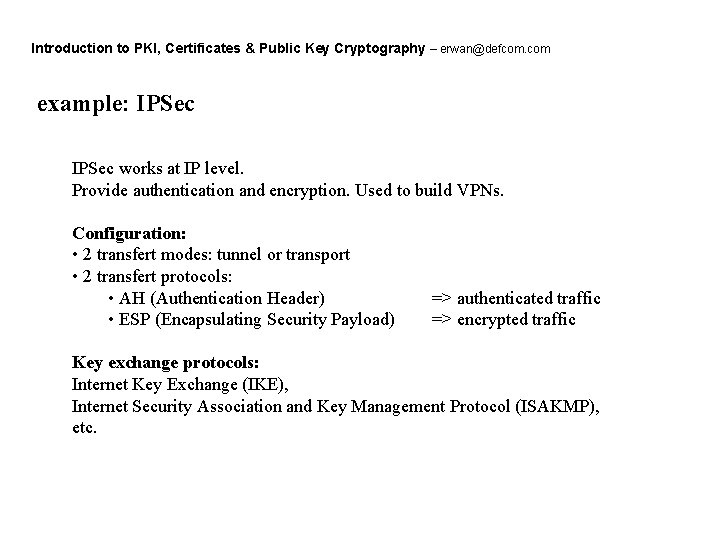 Introduction to PKI, Certificates & Public Key Cryptography – erwan@defcom.com

example: IPSec

IPSec works at IP level.
Provide authentication and encryption. Used to build VPNs.

Configuration:
• 2 transfert modes: tunnel or transport
• 2 transfert protocols:
• AH (Authentication Header) => authenticated traffic
• ESP (Encapsulating Security Payload) => encrypted traffic

Key exchange protocols:
Internet Key Exchange (IKE),
Internet Security Association and Key Management Protocol (ISAKMP),
etc.